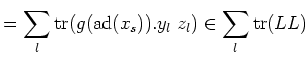 $= \sum_{l} \mathrm{tr}(g(\mathrm{ad}(x_s)).y_l \ z_l) \in \sum_{l} \mathrm{tr}(LL)$